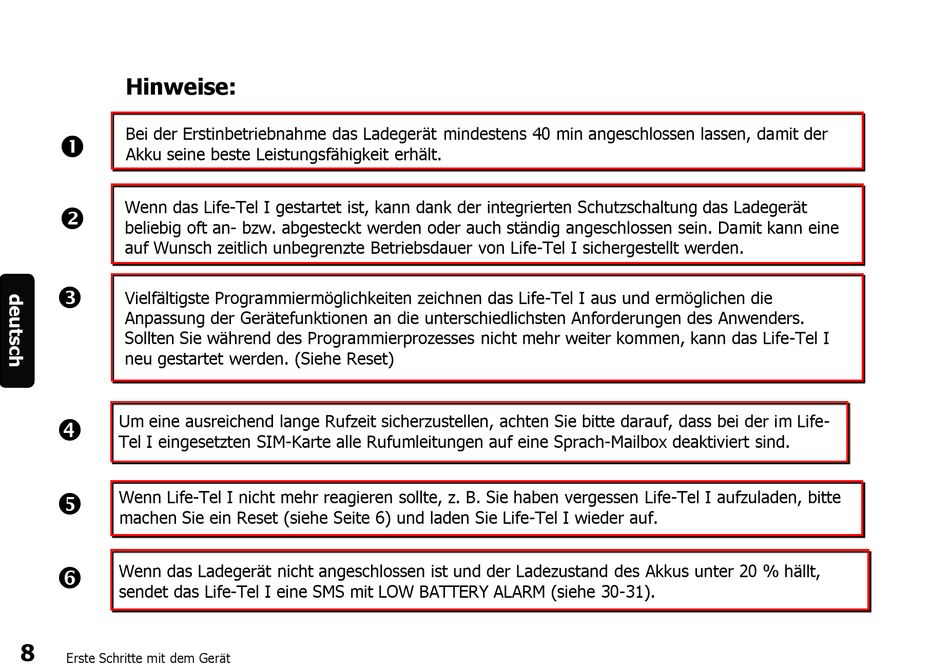 Hinweise:

❶ Bei der Erstinbetriebnahme das Ladegerät mindestens 40 min angeschlossen lassen, damit der Akku seine beste Leistungsfähigkeit erhält.

❷ Wenn das Life-Tel I gestartet ist, kann dank der integrierten Schutzschaltung das Ladegerät beliebig oft an- bzw. abgesteckt werden oder auch ständig angeschlossen sein. Damit kann eine auf Wunsch zeitlich unbegrenzte Betriebsdauer von Life-Tel I sichergestellt werden.

deutsch

❸ Vielfältigste Programmiermöglichkeiten zeichnen das Life-Tel I aus und ermöglichen die Anpassung der Gerätefunktionen an die unterschiedlichsten Anforderungen des Anwenders. Sollten Sie während des Programmierprozesses nicht mehr weiter kommen, kann das Life-Tel I neu gestartet werden. (Siehe Reset)

❹ Um eine ausreichend lange Rufzeit sicherzustellen, achten Sie bitte darauf, dass bei der im Life-Tel I eingesetzten SIM-Karte alle Rufumleitungen auf eine Sprach-Mailbox deaktiviert sind.

❺ Wenn Life-Tel I nicht mehr reagieren sollte, z. B. Sie haben vergessen Life-Tel I aufzuladen, bitte machen Sie ein Reset (siehe Seite 6) und laden Sie Life-Tel I wieder auf.

❻ Wenn das Ladegerät nicht angeschlossen ist und der Ladezustand des Akkus unter 20 % hällt, sendet das Life-Tel I eine SMS mit LOW BATTERY ALARM (siehe 30-31).

8 Erste Schritte mit dem Gerät